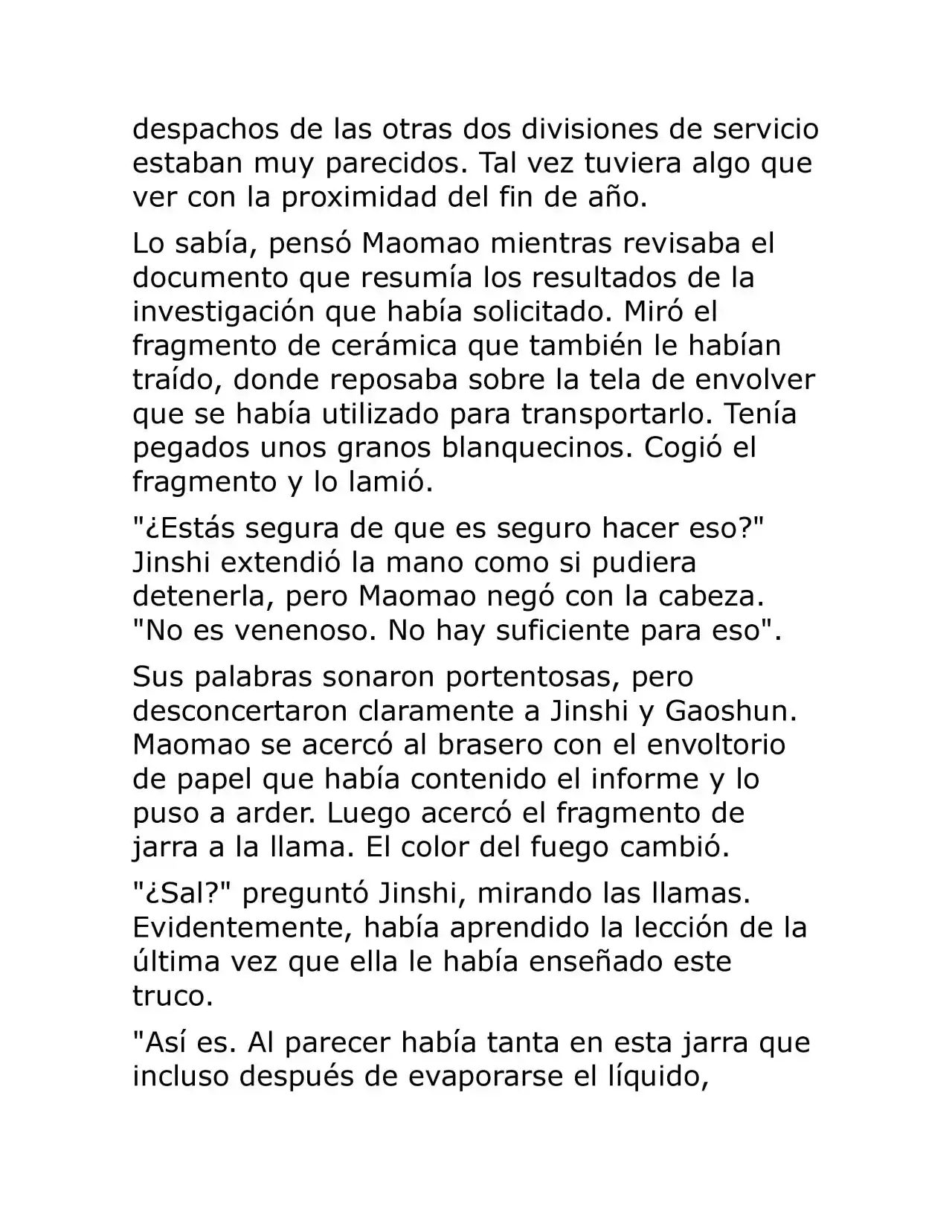 despachos de las otras dos divisiones de servicio estaban muy parecidos. Tal vez tuviera algo que ver con la proximidad del fin de año.

Lo sabía, pensó Maomao mientras revisaba el documento que resumía los resultados de la investigación que había solicitado. Miró el fragmento de cerámica que también le habían traído, donde reposaba sobre la tela de envolver que se había utilizado para transportarlo. Tenía pegados unos granos blanquecinos. Cogió el fragmento y lo lamió.

"¿Estás segura de que es seguro hacer eso?" Jinshi extendió la mano como si pudiera detenerla, pero Maomao negó con la cabeza. "No es venenoso. No hay suficiente para eso".

Sus palabras sonaron portentosas, pero desconcertaron claramente a Jinshi y Gaoshun. Maomao se acercó al brasero con el envoltorio de papel que había contenido el informe y lo puso a arder. Luego acercó el fragmento de jarra a la llama. El color del fuego cambió.

"¿Sal?" preguntó Jinshi, mirando las llamas. Evidentemente, había aprendido la lección de la última vez que ella le había enseñado este truco.

"Así es. Al parecer había tanta en esta jarra que incluso después de evaporarse el líquido,